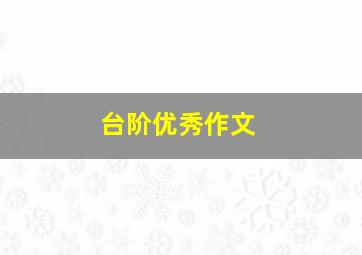 台阶优秀作文